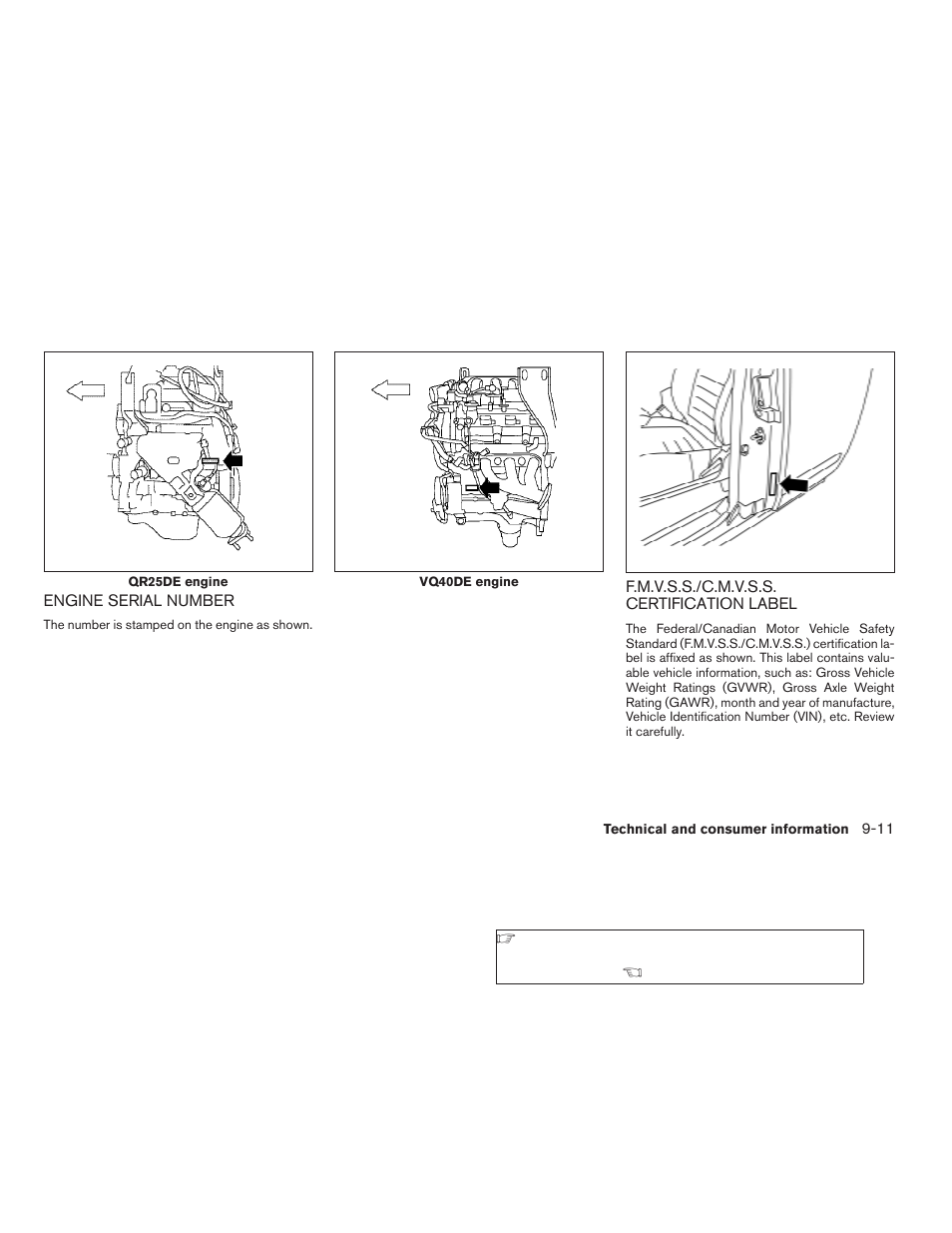 QR25DE engine

ENGINE SERIAL NUMBER

The number is stamped on the engine as shown.

VQ40DE engine

F.M.V.S.S./C.M.V.S.S. CERTIFICATION LABEL

The Federal/Canadian Motor Vehicle Safety Standard (F.M.V.S.S./C.M.V.S.S.) certification label is affixed as shown. This label contains valuable vehicle information, such as: Gross Vehicle Weight Ratings (GVWR), Gross Axle Weight Rating (GAWR), month and year of manufacture, Vehicle Identification Number (VIN), etc. Review it carefully.

Technical and consumer information 9-11